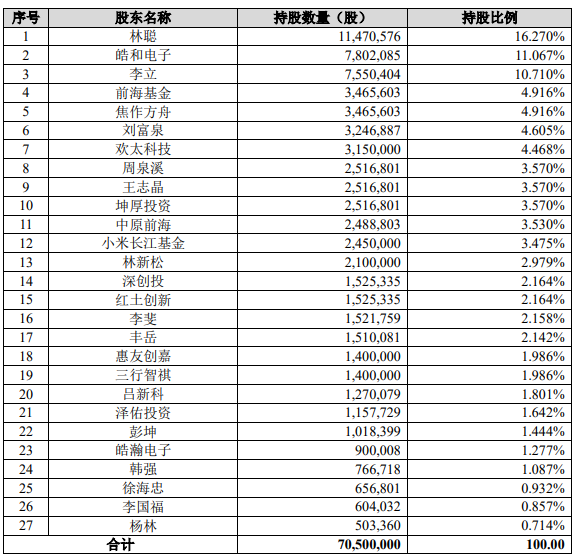 | 序号 | 股东名称 | 持股数量（股） | 持股比例 |
|---|---|---|---|
| 1 | 林聪 | 11,470,576 | 16.270% |
| 2 | 皓和电子 | 7,802,085 | 11.067% |
| 3 | 李立 | 7,550,404 | 10.710% |
| 4 | 前海基金 | 3,465,603 | 4.916% |
| 5 | 焦作方舟 | 3,465,603 | 4.916% |
| 6 | 刘富泉 | 3,246,887 | 4.605% |
| 7 | 欢太科技 | 3,150,000 | 4.468% |
| 8 | 周泉溪 | 2,516,801 | 3.570% |
| 9 | 王志晶 | 2,516,801 | 3.570% |
| 10 | 坤厚投资 | 2,516,801 | 3.570% |
| 11 | 中原前海 | 2,488,803 | 3.530% |
| 12 | 小米长江基金 | 2,450,000 | 3.475% |
| 13 | 林新松 | 2,100,000 | 2.979% |
| 14 | 深创投 | 1,525,335 | 2.164% |
| 15 | 红土创新 | 1,525,335 | 2.164% |
| 16 | 李斐 | 1,521,759 | 2.158% |
| 17 | 丰岳 | 1,510,081 | 2.142% |
| 18 | 惠友创嘉 | 1,400,000 | 1.986% |
| 19 | 三行智祺 | 1,400,000 | 1.986% |
| 20 | 吕新科 | 1,270,079 | 1.801% |
| 21 | 泽佑投资 | 1,157,729 | 1.642% |
| 22 | 彭坤 | 1,018,399 | 1.444% |
| 23 | 皓瀚电子 | 900,008 | 1.277% |
| 24 | 韩强 | 766,718 | 1.087% |
| 25 | 徐海忠 | 656,801 | 0.932% |
| 26 | 李国福 | 604,032 | 0.857% |
| 27 | 杨林 | 503,360 | 0.714% |
| 合计 | | 70,500,000 | 100.00 |